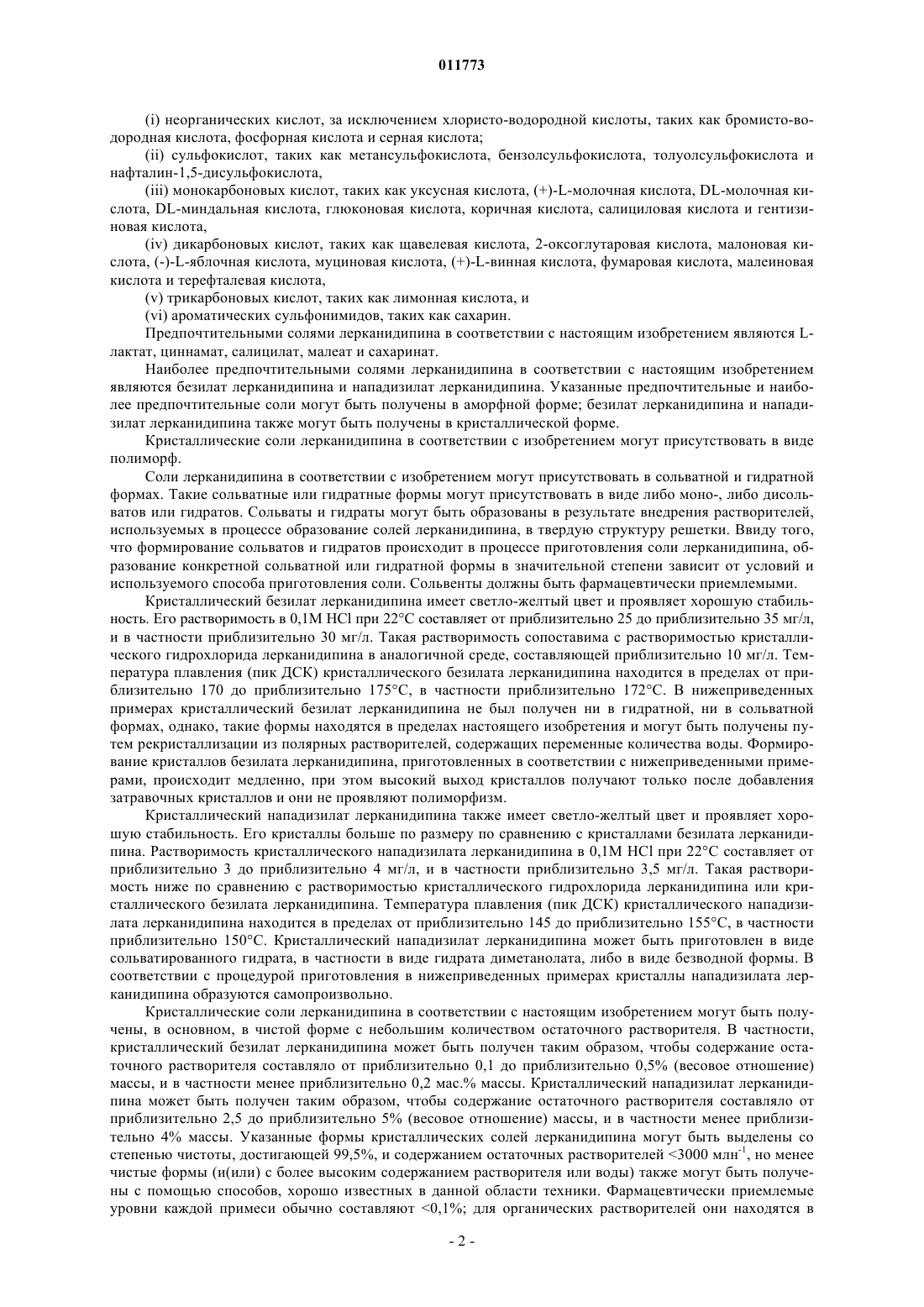 011773

(i) неорганических кислот, за исключением хлористо-водородной кислоты, таких как бромисто-водородная кислота, фосфорная кислота и серная кислота;

(ii) сульфокислот, таких как метансульфокислота, бензолсульфокислота, толуолсульфокислота и нафталин-1,5-дисульфокислота,

(iii) монокарбоновых кислот, таких как уксусная кислота, (+)-L-молочная кислота, DL-молочная кислота, DL-миндальная кислота, глюконовая кислота, коричная кислота, салициловая кислота и гентизиновая кислота,

(iv) дикарбоновых кислот, таких как щавелевая кислота, 2-оксоглутаровая кислота, малоновая кислота, (-)-L-яблочная кислота, муциновая кислота, (+)-L-винная кислота, фумаровая кислота, малеиновая кислота и терефталевая кислота,

(v) трикарбоновых кислот, таких как лимонная кислота, и

(vi) ароматических сульфонимидов, таких как сахарин.

Предпочтительными солями лерканидипина в соответствии с настоящим изобретением являются L-лактат, циннамат, салицилат, малеат и сахаринат.

Наиболее предпочтительными солями лерканидипина в соответствии с настоящим изобретением являются безилат лерканидипина и нападизилат лерканидипина. Указанные предпочтительные и наиболее предпочтительные соли могут быть получены в аморфной форме; безилат лерканидипина и нападизилат лерканидипина также могут быть получены в кристаллической форме.

Кристаллические соли лерканидипина в соответствии с изобретением могут присутствовать в виде полиморф.

Соли лерканидипина в соответствии с изобретением могут присутствовать в сольватной и гидратной формах. Такие сольватные или гидратные формы могут присутствовать в виде либо моно-, либо дисольватов или гидратов. Сольваты и гидраты могут быть образованы в результате внедрения растворителей, используемых в процессе образование солей лерканидипина, в твердую структуру решетки. Ввиду того, что формирование сольватов и гидратов происходит в процессе приготовления соли лерканидипина, образование конкретной сольватной или гидратной формы в значительной степени зависит от условий и используемого способа приготовления соли. Сольвенты должны быть фармацевтически приемлемыми.

Кристаллический безилат лерканидипина имеет светло-желтый цвет и проявляет хорошую стабильность. Его растворимость в 0,1М HCl при 22°C составляет от приблизительно 25 до приблизительно 35 мг/л, и в частности приблизительно 30 мг/л. Такая растворимость сопоставима с растворимостью кристаллического гидрохлорида лерканидипина в аналогичной среде, составляющей приблизительно 10 мг/л. Температура плавления (пик ДСК) кристаллического безилата лерканидипина находится в пределах от приблизительно 170 до приблизительно 175°C, в частности приблизительно 172°C. В нижеприведенных примерах кристаллический безилат лерканидипина не был получен ни в гидратной, ни в сольватной формах, однако, такие формы находятся в пределах настоящего изобретения и могут быть получены путем рекристаллизации из полярных растворителей, содержащих переменные количества воды. Формирование кристаллов безилата лерканидипина, приготовленных в соответствии с нижеприведенными примерами, происходит медленно, при этом высокий выход кристаллов получают только после добавления затравочных кристаллов и они не проявляют полиморфизм.

Кристаллический нападизилат лерканидипина также имеет светло-желтый цвет и проявляет хорошую стабильность. Его кристаллы больше по размеру по сравнению с кристаллами безилата лерканидипина. Растворимость кристаллического нападизилата лерканидипина в 0,1М HCl при 22°C составляет от приблизительно 3 до приблизительно 4 мг/л, и в частности приблизительно 3,5 мг/л. Такая растворимость ниже по сравнению с растворимостью кристаллического гидрохлорида лерканидипина или кристаллического безилата лерканидипина. Температура плавления (пик ДСК) кристаллического нападизилата лерканидипина находится в пределах от приблизительно 145 до приблизительно 155°C, в частности приблизительно 150°C. Кристаллический нападизилат лерканидипина может быть приготовлен в виде сольватированного гидрата, в частности в виде гидрата диметанолата, либо в виде безводной формы. В соответствии с процедурой приготовления в нижеприведенных примерах кристаллы нападизилата лерканидипина образуются самопроизвольно.

Кристаллические соли лерканидипина в соответствии с настоящим изобретением могут быть получены, в основном, в чистой форме с небольшим количеством остаточного растворителя. В частности, кристаллический безилат лерканидипина может быть получен таким образом, чтобы содержание остаточного растворителя составляло от приблизительно 0,1 до приблизительно 0,5% (весовое отношение) массы, и в частности менее приблизительно 0,2 мас.% массы. Кристаллический нападизилат лерканидипина может быть получен таким образом, чтобы содержание остаточного растворителя составляло от приблизительно 2,5 до приблизительно 5% (весовое отношение) массы, и в частности менее приблизительно 4% массы. Указанные формы кристаллических солей лерканидипина могут быть выделены со степенью чистоты, достигающей 99,5%, и содержанием остаточных растворителей <3000 млн$^{-1}$, но менее чистые формы (и(или) с более высоким содержанием растворителя или воды) также могут быть получены с помощью способов, хорошо известных в данной области техники. Фармацевтически приемлемые уровни каждой примеси обычно составляют <0,1%; для органических растворителей они находятся в

- 2 -